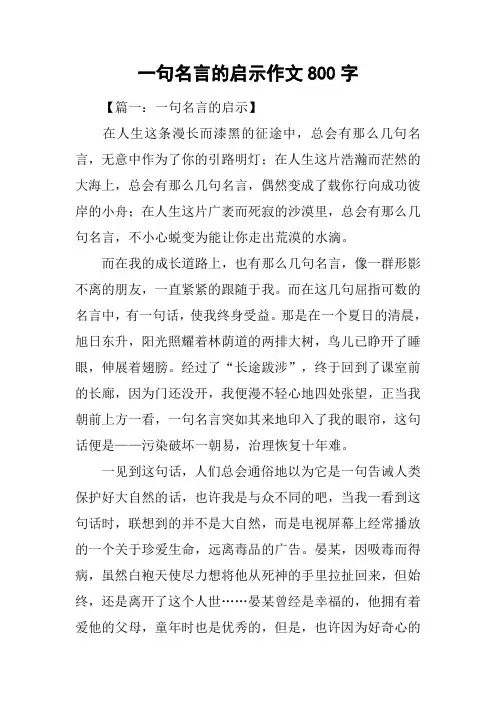 一句名言的启示作文 800 字

【篇一：一句名言的启示】

在人生这条漫长而漆黑的征途中，总会有那么几句名言，无意中作为了你的引路明灯；在人生这片浩瀚而茫然的大海上，总会有那么几句名言，偶然变成了载你行向成功彼岸的小舟；在人生这片广袤而死寂的沙漠里，总会有那么几句名言，不小心蜕变为能让你走出荒漠的水滴。

而在我的成长道路上，也有那么几句名言，像一群形影不离的朋友，一直紧紧的跟随于我。而在这几句屈指可数的名言中，有一句话，使我终身受益。那是在一个夏日的清晨，旭日东升，阳光照耀着林荫道的两排大树，鸟儿已睁开了睡眼，伸展着翅膀。经过了“长途跋涉”，终于回到了课室前的长廊，因为门还没开，我便漫不轻心地四处张望，正当我朝前上方一看，一句名言突如其来地印入了我的眼帘，这句话便是——污染破坏一朝易，治理恢复十年难。

一见到这句话，人们总会通俗地以为它是一句告诫人类保护好大自然的话，也许我是与众不同的吧，当我一看到这句话时，联想到的并不是大自然，而是电视屏幕上经常播放的一个关于珍爱生命，远离毒品的广告。晏某，因吸毒而得病，虽然白袍天使尽力想将他从死神的手里拉扯回来，但始终，还是离开了这个人世……晏某曾经是幸福的，他拥有着爱他的父母，童年时也是优秀的，但是，也许因为好奇心的